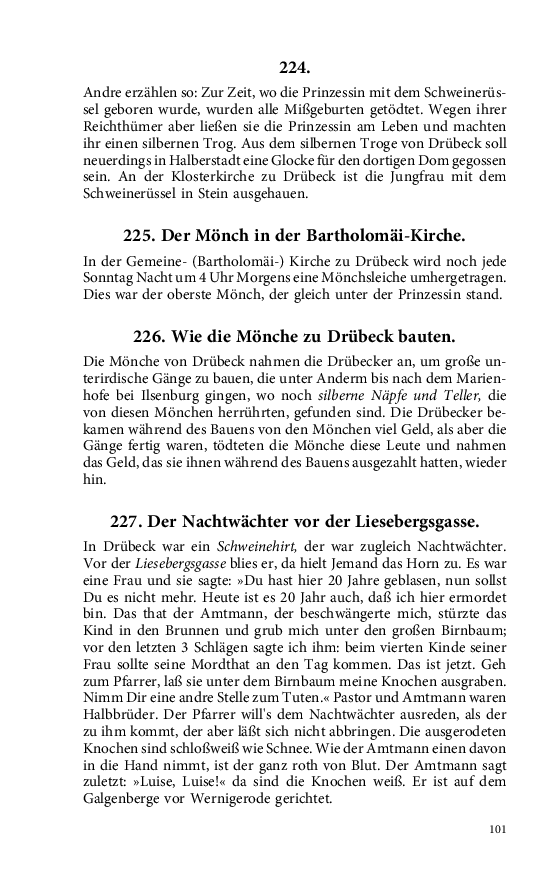 224.

Andre erzählen so: Zur Zeit, wo die Prinzessin mit dem Schweinerüssel geboren wurde, wurden alle Mißgeburten getödtet. Wegen ihrer Reichthümer aber ließen sie die Prinzessin am Leben und machten ihr einen silbernen Trog. Aus dem silbernen Troge von Drübeck soll neuerdings in Halberstadt eine Glocke für den dortigen Dom gegossen sein. An der Klosterkirche zu Drübeck ist die Jungfrau mit dem Schweinerüssel in Stein ausgehauen.

225. Der Mönch in der Bartholomäi-Kirche.

In der Gemeine- (Bartholomäi-) Kirche zu Drübeck wird noch jede Sonntag Nacht um 4 Uhr Morgens eine Mönchsleiche umhergetragen. Dies war der oberste Mönch, der gleich unter der Prinzessin stand.

226. Wie die Mönche zu Drübeck bauten.

Die Mönche von Drübeck nahmen die Drübecker an, um große unterirdische Gänge zu bauen, die unter Anderm bis nach dem Marienhofe bei Ilsenburg gingen, wo noch silberne Näpfe und Teller, die von diesen Mönchen herrührten, gefunden sind. Die Drübecker bekamen während des Bauens von den Mönchen viel Geld, als aber die Gänge fertig waren, tödteten die Mönche diese Leute und nahmen das Geld, das sie ihnen während des Bauens ausgezahlt hatten, wieder hin.

227. Der Nachtwächter vor der Liesebergsgasse.

In Drübeck war ein Schweinehirt, der war zugleich Nachtwächter. Vor der Liesebergsgasse blies er, da hielt Jemand das Horn zu. Es war eine Frau und sie sagte: »Du hast hier 20 Jahre geblasen, nun sollst Du es nicht mehr. Heute ist es 20 Jahr auch, daß ich hier ermordet bin. Das that der Amtmann, der beschwängerte mich, stürzte das Kind in den Brunnen und grub mich unter den großen Birnbaum; vor den letzten 3 Schlägen sagte ich ihm: beim vierten Kinde seiner Frau sollte seine Mordthat an den Tag kommen. Das ist jetzt. Geh zum Pfarrer, laß sie unter dem Birnbaum meine Knochen ausgraben. Nimm Dir eine andre Stelle zum Tuten.« Pastor und Amtmann waren Halbbrüder. Der Pfarrer will's dem Nachtwächter ausreden, als der zu ihm kommt, der aber läßt sich nicht abbringen. Die ausgerodeten Knochen sind schloßweiß wie Schnee. Wie der Amtmann einen davon in die Hand nimmt, ist der ganz roth von Blut. Der Amtmann sagt zuletzt: »Luise, Luise!« da sind die Knochen weiß. Er ist auf dem Galgenberge vor Wernigerode gerichtet.

101